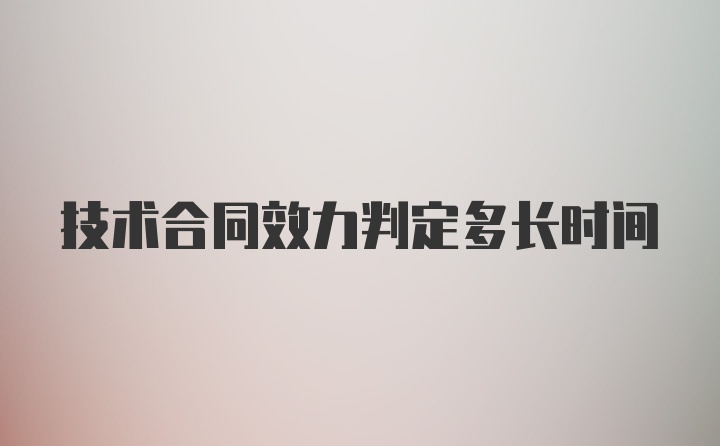 技术合同效力判定多长时间